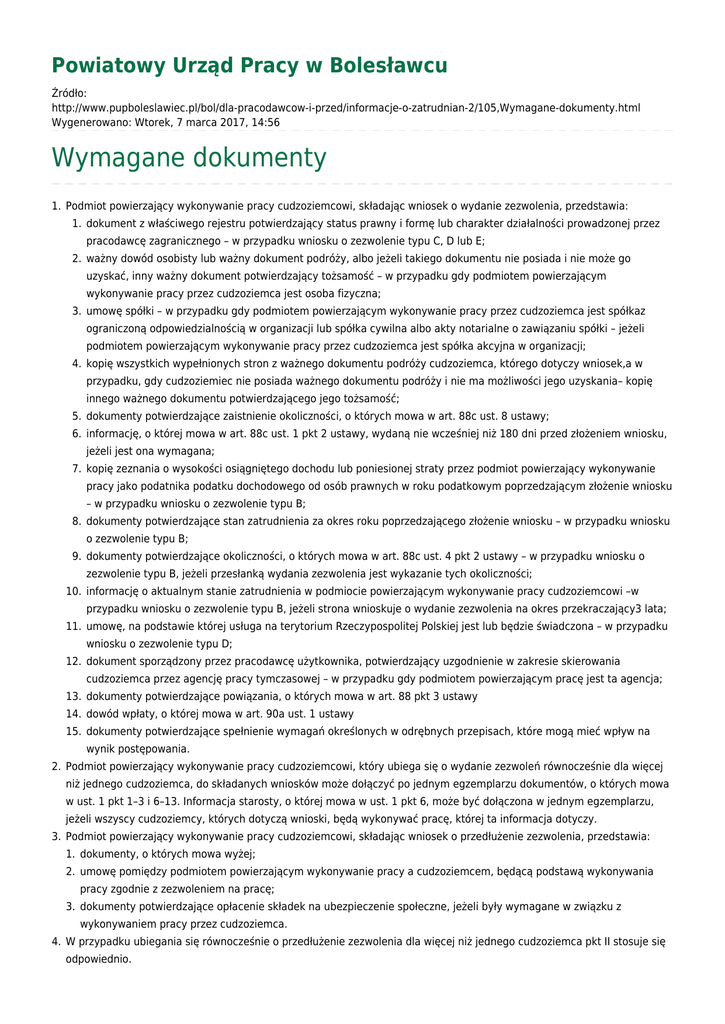 Powiatowy Urząd Pracy w Bolesławcu

Źródło:
http://www.pupboleslawiec.pl/bol/dla-pracodawcow-i-przed/informacje-o-zatrudnian-2/105,Wymagane-dokumenty.html
Wygenerowano: Wtorek, 7 marca 2017, 14:56

Wymagane dokumenty

1. Podmiot powierzający wykonywanie pracy cudzoziemcowi, składając wniosek o wydanie zezwolenia, przedstawia:
 1. dokument z właściwego rejestru potwierdzający status prawny i formę lub charakter działalności prowadzonej przez pracodawcę zagranicznego – w przypadku wniosku o zezwolenie typu C, D lub E;
 2. ważny dowód osobisty lub ważny dokument podróży, albo jeżeli takiego dokumentu nie posiada i nie może go uzyskać, inny ważny dokument potwierdzający tożsamość – w przypadku gdy podmiotem powierzającym wykonywanie pracy przez cudzoziemca jest osoba fizyczna;
 3. umowę spółki – w przypadku gdy podmiotem powierzającym wykonywanie pracy przez cudzoziemca jest spółkaz ograniczoną odpowiedzialnością w organizacji lub spółka cywilna albo akty notarialne o zawiązaniu spółki – jeżeli podmiotem powierzającym wykonywanie pracy przez cudzoziemca jest spółka akcyjna w organizacji;
 4. kopię wszystkich wypełnionych stron z ważnego dokumentu podróży cudzoziemca, którego dotyczy wniosek,a w przypadku, gdy cudzoziemiec nie posiada ważnego dokumentu podróży i nie ma możliwości jego uzyskania– kopię innego ważnego dokumentu potwierdzającego jego tożsamość;
 5. dokumenty potwierdzające zaistnienie okoliczności, o których mowa w art. 88c ust. 8 ustawy;
 6. informację, o której mowa w art. 88c ust. 1 pkt 2 ustawy, wydaną nie wcześniej niż 180 dni przed złożeniem wniosku, jeżeli jest ona wymagana;
 7. kopię zeznania o wysokości osiągniętego dochodu lub poniesionej straty przez podmiot powierzający wykonywanie pracy jako podatnika podatku dochodowego od osób prawnych w roku podatkowym poprzedzającym złożenie wniosku – w przypadku wniosku o zezwolenie typu B;
 8. dokumenty potwierdzające stan zatrudnienia za okres roku poprzedzającego złożenie wniosku – w przypadku wniosku o zezwolenie typu B;
 9. dokumenty potwierdzające okoliczności, o których mowa w art. 88c ust. 4 pkt 2 ustawy – w przypadku wniosku o zezwolenie typu B, jeżeli przesłanką wydania zezwolenia jest wykazanie tych okoliczności;
 10. informację o aktualnym stanie zatrudnienia w podmiocie powierzającym wykonywanie pracy cudzoziemcowi –w przypadku wniosku o zezwolenie typu B, jeżeli strona wnioskuje o wydanie zezwolenia na okres przekraczający3 lata;
 11. umowę, na podstawie której usługa na terytorium Rzeczypospolitej Polskiej jest lub będzie świadczona – w przypadku wniosku o zezwolenie typu D;
 12. dokument sporządzony przez pracodawcę użytkownika, potwierdzający uzgodnienie w zakresie skierowania cudzoziemca przez agencję pracy tymczasowej – w przypadku gdy podmiotem powierzającym pracę jest ta agencja;
 13. dokumenty potwierdzające powiązania, o których mowa w art. 88 pkt 3 ustawy
 14. dowód wpłaty, o której mowa w art. 90a ust. 1 ustawy
 15. dokumenty potwierdzające spełnienie wymagań określonych w odrębnych przepisach, które mogą mieć wpływ na wynik postępowania.
2. Podmiot powierzający wykonywanie pracy cudzoziemcowi, który ubiega się o wydanie zezwoleń równocześnie dla więcej niż jednego cudzoziemca, do składanych wniosków może dołączyć po jednym egzemplarzu dokumentów, o których mowa w ust. 1 pkt 1–3 i 6–13. Informacja starosty, o której mowa w ust. 1 pkt 6, może być dołączona w jednym egzemplarzu, jeżeli wszyscy cudzoziemcy, których dotyczą wnioski, będą wykonywać pracę, której ta informacja dotyczy.
3. Podmiot powierzający wykonywanie pracy cudzoziemcowi, składając wniosek o przedłużenie zezwolenia, przedstawia:
 1. dokumenty, o których mowa wyżej;
 2. umowę pomiędzy podmiotem powierzającym wykonywanie pracy a cudzoziemcem, będącą podstawą wykonywania pracy zgodnie z zezwoleniem na pracę;
 3. dokumenty potwierdzające opłacenie składek na ubezpieczenie społeczne, jeżeli były wymagane w związku z wykonywaniem pracy przez cudzoziemca.
4. W przypadku ubiegania się równocześnie o przedłużenie zezwolenia dla więcej niż jednego cudzoziemca pkt II stosuje się odpowiednio.